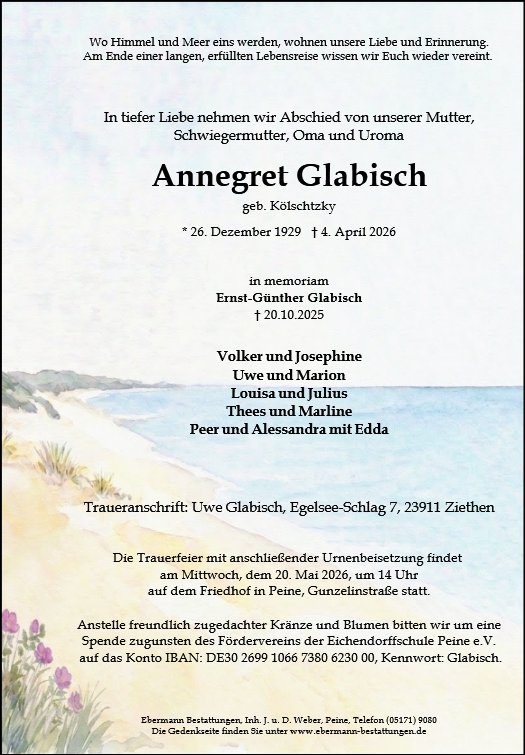 Wo Himmel und Meer eins werden, wohnen unsere Liebe und Erinnerung.
Am Ende einer langen, erfüllten Lebensreise wissen wir Euch wieder vereint.

In tiefer Liebe nehmen wir Abschied von unserer Mutter, Schwiegermutter, Oma und Uroma

Annegret Glabisch

geb. Kölschtzky

* 26. Dezember 1929 † 4. April 2026

in memoriam
Ernst-Günther Glabisch
† 20.10.2025

Volker und Josephine
Uwe und Marion
Louisa und Julius
Thees und Marline
Peer und Alessandra mit Edda

Traueranschrift: Uwe Glabisch, Egelsee-Schlag 7, 23911 Ziethen

Die Trauerfeier mit anschließender Urnenbeisetzung findet am Mittwoch, dem 20. Mai 2026, um 14 Uhr auf dem Friedhof in Peine, Gunzelinstraße statt.

Anstelle freundlich zugedachter Kränze und Blumen bitten wir um eine Spende zugunsten des Fördervereins der Eichendorffschule Peine e.V. auf das Konto IBAN: DE30 2699 1066 7380 6230 00, Kennwort: Glabisch.

Ebermann Bestattungen, Inh. J. u. D. Weber, Peine, Telefon (05171) 9080
Die Gedenkseite finden Sie unter www.ebermann-bestattungen.de